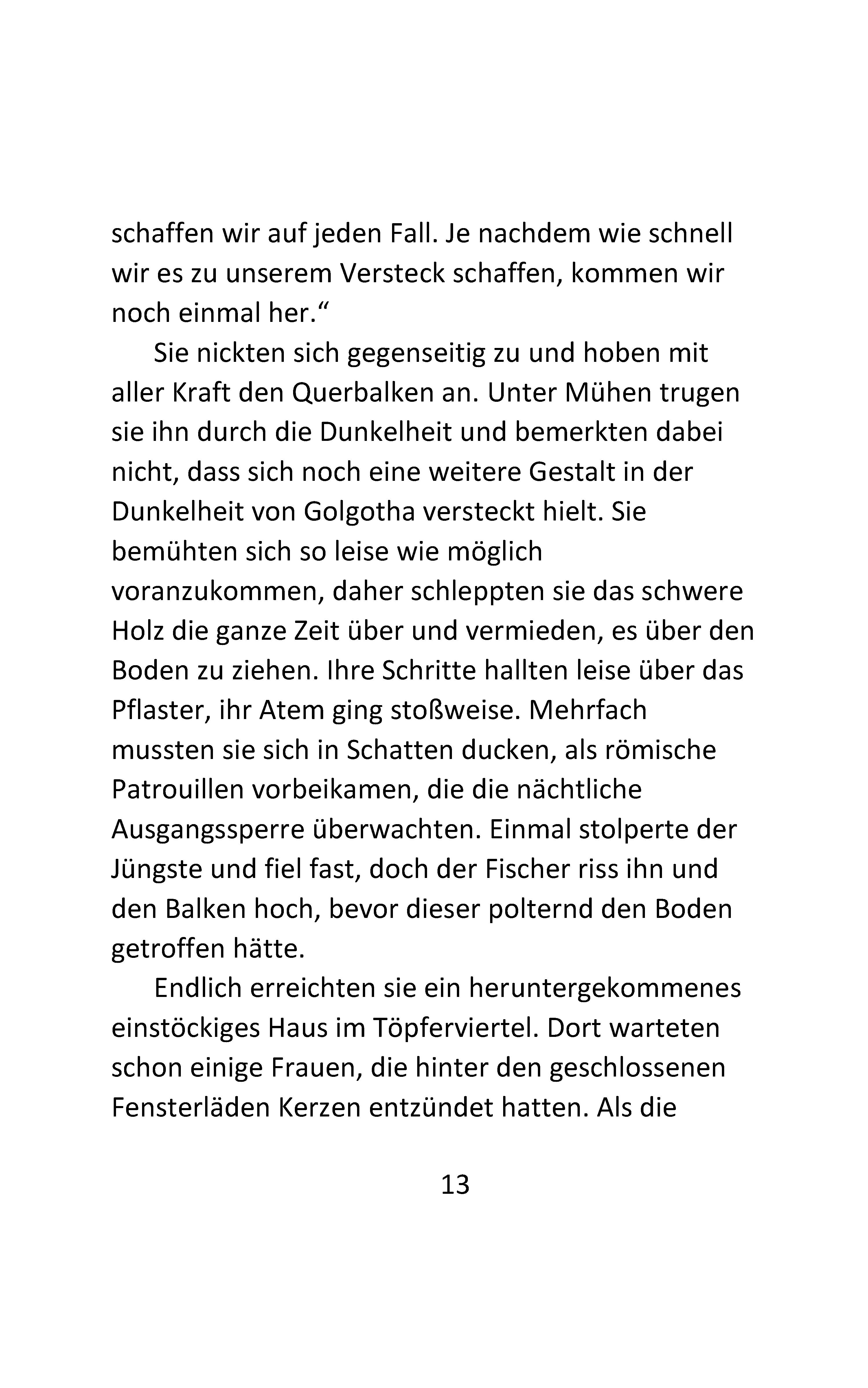 schaffen wir auf jeden Fall. Je nachdem wie schnell wir es zu unserem Versteck schaffen, kommen wir noch einmal her.“

Sie nickten sich gegenseitig zu und hoben mit aller Kraft den Querbalken an. Unter Mühen trugen sie ihn durch die Dunkelheit und bemerkten dabei nicht, dass sich noch eine weitere Gestalt in der Dunkelheit von Golgotha versteckt hielt. Sie bemühten sich so leise wie möglich voranzukommen, daher schleppten sie das schwere Holz die ganze Zeit über und vermieden, es über den Boden zu ziehen. Ihre Schritte hallten leise über das Pflaster, ihr Atem ging stoßweise. Mehrfach mussten sie sich in Schatten ducken, als römische Patrouillen vorbeikamen, die die nächtliche Ausgangssperre überwachten. Einmal stolperte der Jüngste und fiel fast, doch der Fischer riss ihn und den Balken hoch, bevor dieser polternd den Boden getroffen hätte.

Endlich erreichten sie ein heruntergekommenes einstöckiges Haus im Töpferviertel. Dort warteten schon einige Frauen, die hinter den geschlossenen Fensterläden Kerzen entzündet hatten. Als die

13